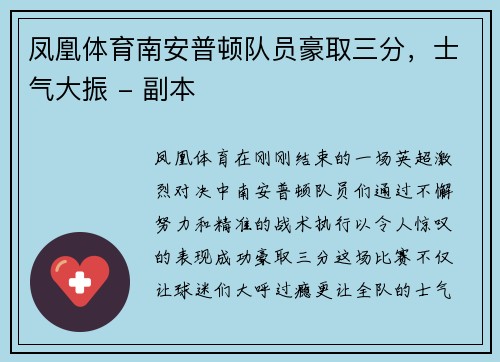 凤凰体育南安普顿队员豪取三分，士气大振 - 副本

凤凰体育在刚刚结束的一场英超激烈对决中南安普顿队员们通过不懈努力和精准的战术执行以令人惊叹的表现成功豪取三分这场比赛不仅让球迷们大呼过瘾更让全队的士气